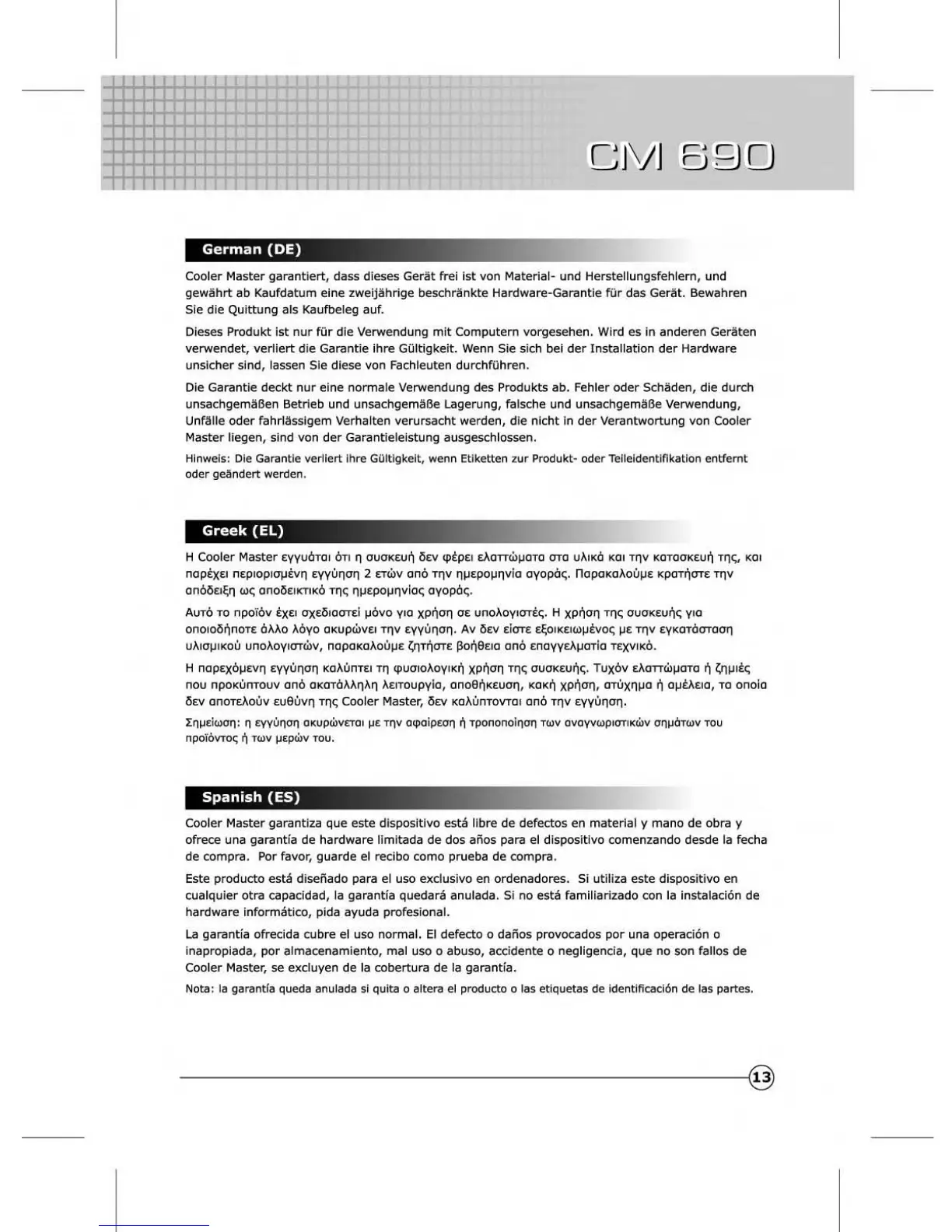 CM 690

German (DE)

Cooler Master garantiert, dass dieses Gerät frei ist von Material- und Herstellungsfehlern, und gewährt ab Kaufdatum eine zweijährige beschränkte Hardware-Garantie für das Gerät. Bewahren Sie die Quittung als Kaufbeleg auf.

Dieses Produkt ist nur für die Verwendung mit Computern vorgesehen. Wird es in anderen Geräten verwendet, verliert die Garantie ihre Gültigkeit. Wenn Sie sich bei der Installation der Hardware unsicher sind, lassen Sie diese von Fachleuten durchführen.

Die Garantie deckt nur eine normale Verwendung des Produkts ab. Fehler oder Schäden, die durch unsachgemäßen Betrieb und unsachgemäße Lagerung, falsche und unsachgemäße Verwendung, Unfälle oder fahrlässigem Verhalten verursacht werden, die nicht in der Verantwortung von Cooler Master liegen, sind von der Garantieleistung ausgeschlossen.

Hinweis: Die Garantie verliert ihre Gültigkeit, wenn Etiketten zur Produkt- oder Teileidentifikation entfernt oder geändert werden.

Greek (EL)

Η Cooler Master εγγυάται ότι η συσκευή δεν φέρει ελαττώματα στα υλικά και την κατασκευή της, και παρέχει περιορισμένη εγγύηση 2 ετών από την ημερομηνία αγοράς. Παρακαλούμε κρατήστε την απόδειξη ως αποδεικτικό της ημερομηνίας αγοράς.

Αυτό το προϊόν έχει σχεδιαστεί μόνο για χρήση σε υπολογιστές. Η χρήση της συσκευής για οποιοδήποτε άλλο λόγο ακυρώνει την εγγύηση. Αν δεν είστε εξοικειωμένος με την εγκατάσταση υλισμικού υπολογιστών, παρακαλούμε ζητήστε βοήθεια από επαγγελματία τεχνικό.

Η παρεχόμενη εγγύηση καλύπτει τη φυσιολογική χρήση της συσκευής. Τυχόν ελαττώματα ή ζημιές που προκύπτουν από ακατάλληλη λειτουργία, αποθήκευση, κακή χρήση, ατύχημα ή αμέλεια, τα οποία δεν αποτελούν ευθύνη της Cooler Master, δεν καλύπτονται από την εγγύηση.

Σημείωση: η εγγύηση ακυρώνεται με την αφαίρεση ή τροποποίηση των αναγνωριστικών σημάτων του προϊόντος ή των μερών του.

Spanish (ES)

Cooler Master garantiza que este dispositivo está libre de defectos en material y mano de obra y ofrece una garantía de hardware limitada de dos años para el dispositivo comenzando desde la fecha de compra. Por favor, guarde el recibo como prueba de compra.

Este producto está diseñado para el uso exclusivo en ordenadores. Si utiliza este dispositivo en cualquier otra capacidad, la garantía quedará anulada. Si no está familiarizado con la instalación de hardware informático, pida ayuda profesional.

La garantía ofrecida cubre el uso normal. El defecto o daños provocados por una operación o inapropiada, por almacenamiento, mal uso o abuso, accidente o negligencia, que no son fallos de Cooler Master, se excluyen de la cobertura de la garantía.

Nota: la garantía queda anulada si quita o altera el producto o las etiquetas de identificación de las partes.

13